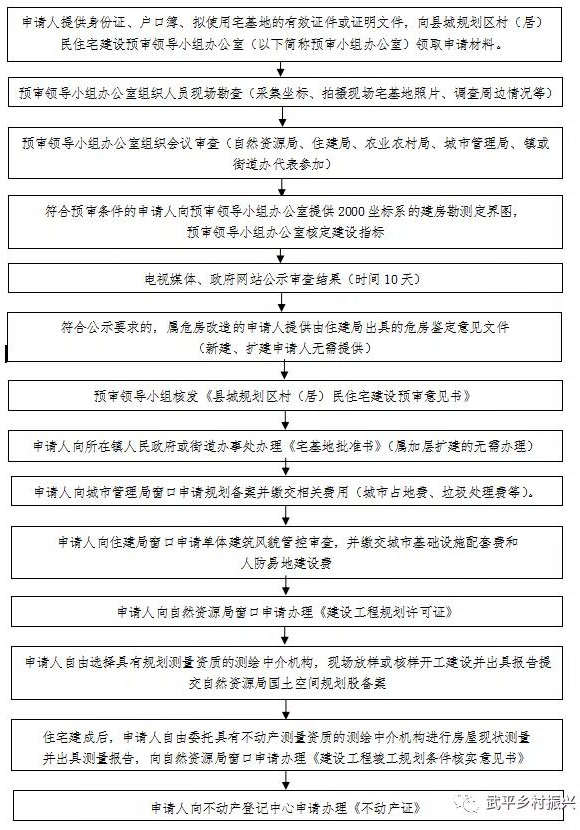 申请人提供身份证、户口簿、拟使用宅基地的有效证件或证明文件，向县城规划区村（居）民住宅建设预审领导小组办公室（以下简称预审小组办公室）领取申请材料。

预审领导小组办公室组织人员现场勘查（采集坐标、拍摄现场宅基地照片、调查周边情况等）

预审领导小组办公室组织会议审查（自然资源局、住建局、农业农村局、城市管理局、镇或街道办代表参加）

符合预审条件的申请人向预审领导小组办公室提供 2000 坐标系的建房勘测定界图，预审领导小组办公室核定建设指标

电视媒体、政府网站公示审查结果（时间 10 天）

符合公示要求的，属危房改造的申请人提供由住建局出具的危房鉴定意见文件（新建、扩建申请人无需提供）

预审领导小组核发《县城规划区村（居）民住宅建设预审意见书》

申请人向所在镇人民政府或街道办事处办理《宅基地批准书》（属加层扩建的无需办理）

申请人向城市管理局窗口申请规划备案并缴交相关费用（城市占地费、垃圾处理费等）。

申请人向住建局窗口申请单体建筑风貌管控审查，并缴交城市基础设施配套费和人防易地建设费

申请人向自然资源局窗口申请办理《建设工程规划许可证》

申请人自由选择具有规划测量资质的测绘中介机构，现场放样或核样开工建设并出具报告提交自然资源局国土空间规划股备案

住宅建成后，申请人自由委托具有不动产测量资质的测绘中介机构进行房屋现状测量并出具测量报告，向自然资源局窗口申请办理《建设工程竣工规划条件核实意见书》

申请人向不动产登记中心申请办理《不动产证》

武平乡村振兴